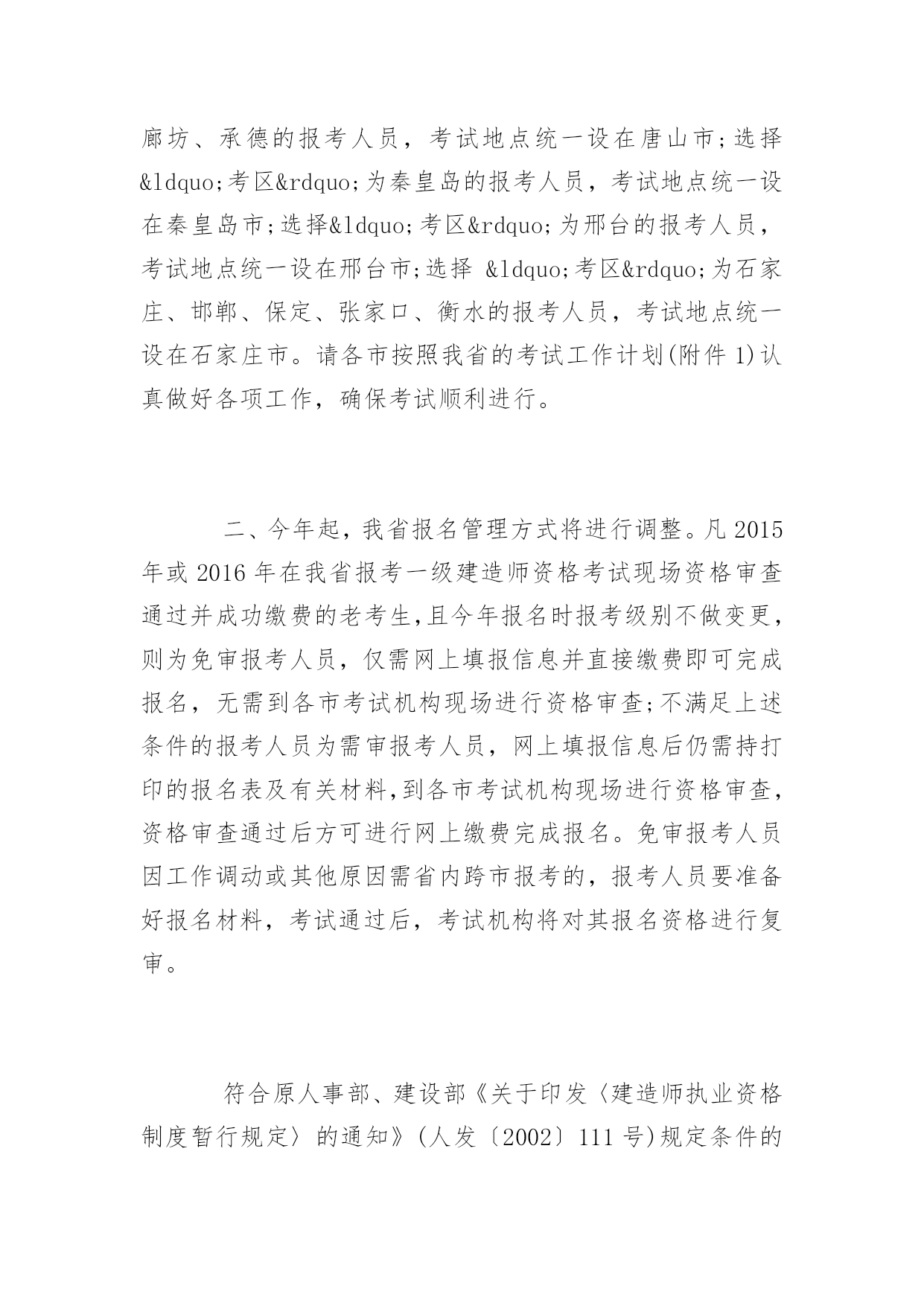 廊坊、承德的报考人员，考试地点统一设在唐山市;选择&ldquo;考区&rdquo;为秦皇岛的报考人员，考试地点统一设在秦皇岛市;选择&ldquo;考区&rdquo;为邢台的报考人员，考试地点统一设在邢台市;选择 &ldquo;考区&rdquo;为石家庄、邯郸、保定、张家口、衡水的报考人员，考试地点统一设在石家庄市。请各市按照我省的考试工作计划(附件 1)认真做好各项工作，确保考试顺利进行。

二、今年起，我省报名管理方式将进行调整。凡 2015 年或 2016 年在我省报考一级建造师资格考试现场资格审查通过并成功缴费的老考生,且今年报名时报考级别不做变更，则为免审报考人员，仅需网上填报信息并直接缴费即可完成报名，无需到各市考试机构现场进行资格审查;不满足上述条件的报考人员为需审报考人员，网上填报信息后仍需持打印的报名表及有关材料,到各市考试机构现场进行资格审查，资格审查通过后方可进行网上缴费完成报名。免审报考人员因工作调动或其他原因需省内跨市报考的，报考人员要准备好报名材料，考试通过后，考试机构将对其报名资格进行复审。

符合原人事部、建设部《关于印发〈建造师执业资格制度暂行规定〉的通知》(人发〔2002〕111 号)规定条件的